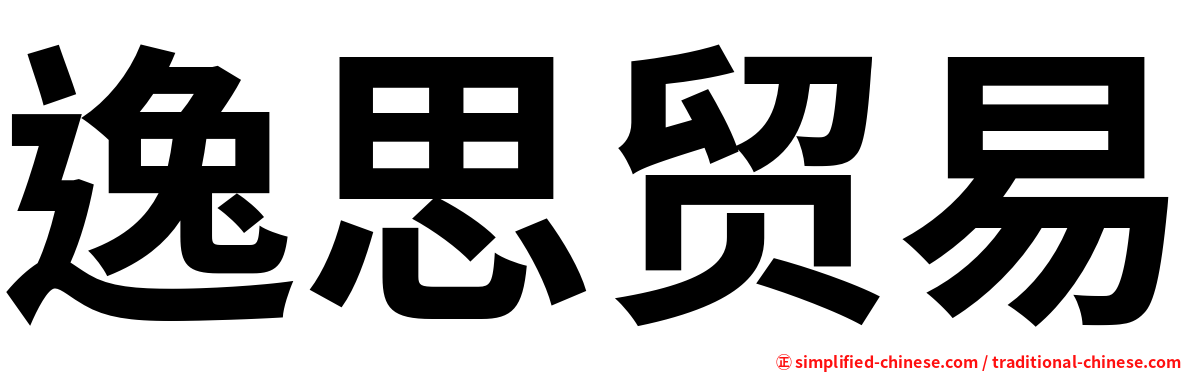 逸思贸易

㊣ simplified-chinese.com / traditional-chinese.com